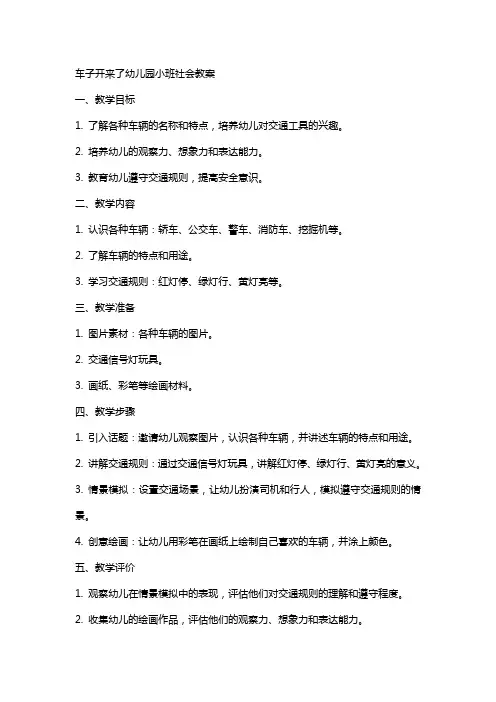 车子开来了幼儿园小班社会教案

一、教学目标

1. 了解各种车辆的名称和特点，培养幼儿对交通工具的兴趣。

2. 培养幼儿的观察力、想象力和表达能力。

3. 教育幼儿遵守交通规则，提高安全意识。

二、教学内容

1. 认识各种车辆：轿车、公交车、警车、消防车、挖掘机等。

2. 了解车辆的特点和用途。

3. 学习交通规则：红灯停、绿灯行、黄灯亮等。

三、教学准备

1. 图片素材：各种车辆的图片。

2. 交通信号灯玩具。

3. 画纸、彩笔等绘画材料。

四、教学步骤

1. 引入话题：邀请幼儿观察图片，认识各种车辆，并讲述车辆的特点和用途。

2. 讲解交通规则：通过交通信号灯玩具，讲解红灯停、绿灯行、黄灯亮的意义。

3. 情景模拟：设置交通场景，让幼儿扮演司机和行人，模拟遵守交通规则的情景。

4. 创意绘画：让幼儿用彩笔在画纸上绘制自己喜欢的车辆，并涂上颜色。

五、教学评价

1. 观察幼儿在情景模拟中的表现，评估他们对交通规则的理解和遵守程度。

2. 收集幼儿的绘画作品，评估他们的观察力、想象力和表达能力。